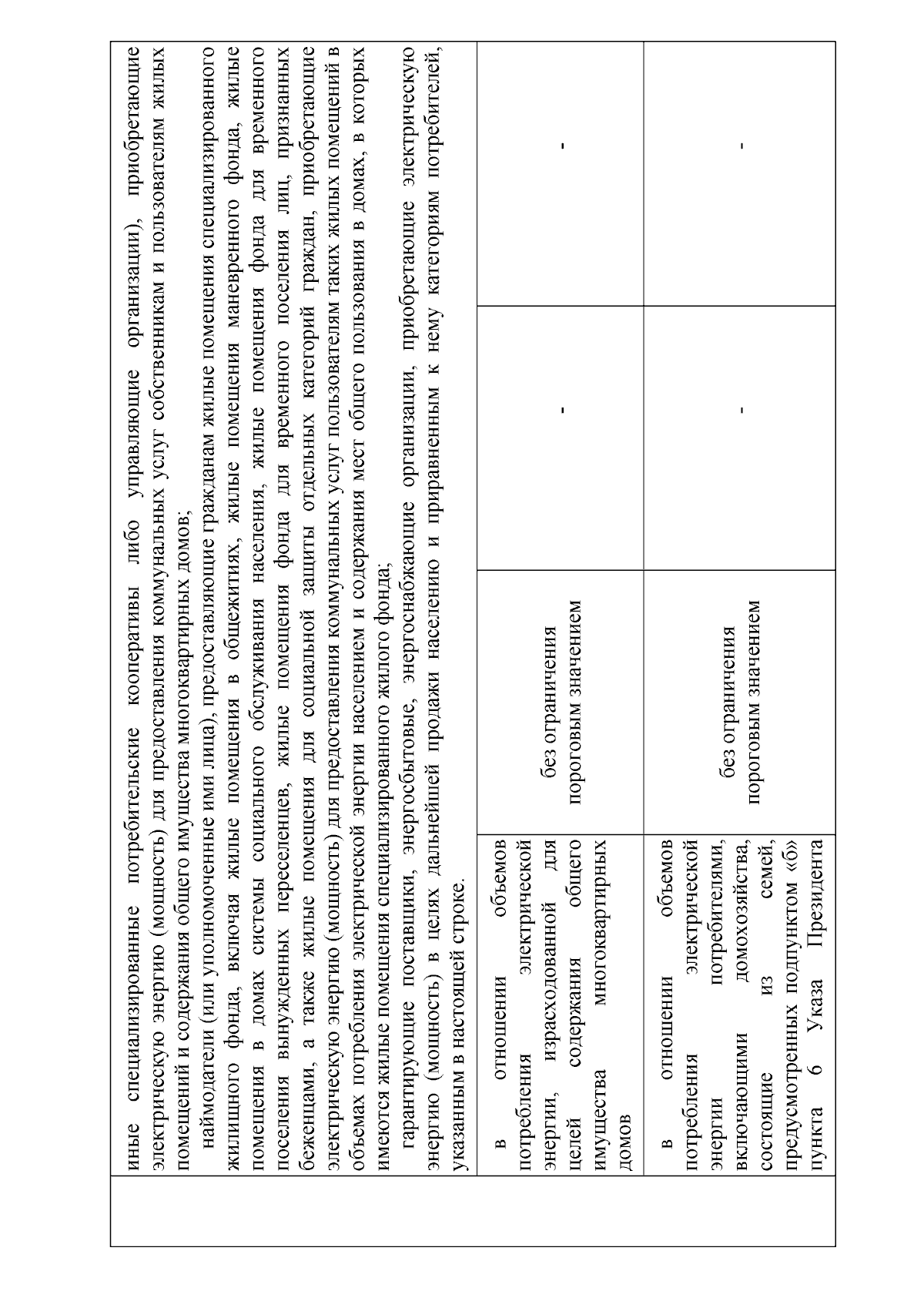 иные специализированные потребительские кооперативы либо управляющие организации), приобретающие электрическую энергию (мощность) для предоставления коммунальных услуг собственникам и пользователям жилых помещений и содержания общего имущества многоквартирных домов;

наймодатели (или уполномоченные ими лица), предоставляющие гражданам жилые помещения специализированного жилищного фонда, включая жилые помещения в общежитиях, жилые помещения маневренного фонда, жилые помещения в домах системы социального обслуживания населения, жилые помещения фонда для временного поселения вынужденных переселенцев, жилые помещения фонда для временного поселения лиц, признанных беженцами, а также жилые помещения для социальной защиты отдельных категорий граждан, приобретающие электрическую энергию (мощность) для предоставления коммунальных услуг пользователям таких жилых помещений в объемах потребления электрической энергии населением и содержания мест общего пользования в домах, в которых имеются жилые помещения специализированного жилого фонда;

гарантирующие поставщики, энергосбытовые, энергоснабжающие организации, приобретающие электрическую энергию (мощность) в целях дальнейшей продажи населению и приравненным к нему категориям потребителей, указанным в настоящей строке.

| | | | |
|---|---|---|---|
| в отношении объемов потребления электрической энергии, израсходованной для целей содержания общего имущества многоквартирных домов | без ограничения пороговым значением | - | - |
| в отношении объемов потребления электрической энергии потребителями, включающими домохозяйства, состоящие из семей, предусмотренных подпунктом «б» пункта 6 Указа Президента | без ограничения пороговым значением | - | - |